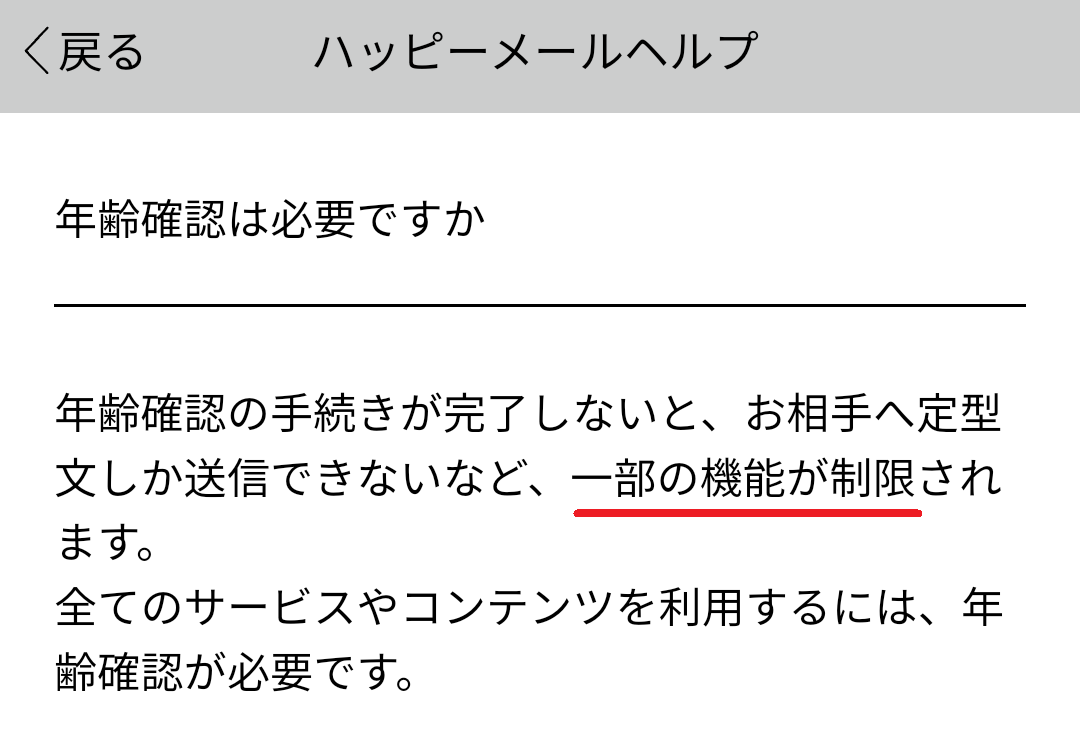 戻る ハッピーメールヘルプ

年齢確認は必要ですか

年齢確認の手続きが完了しないと、お相手へ定型文しか送信できないなど、一部の機能が制限されます。
全てのサービスやコンテンツを利用するには、年齢確認が必要です。